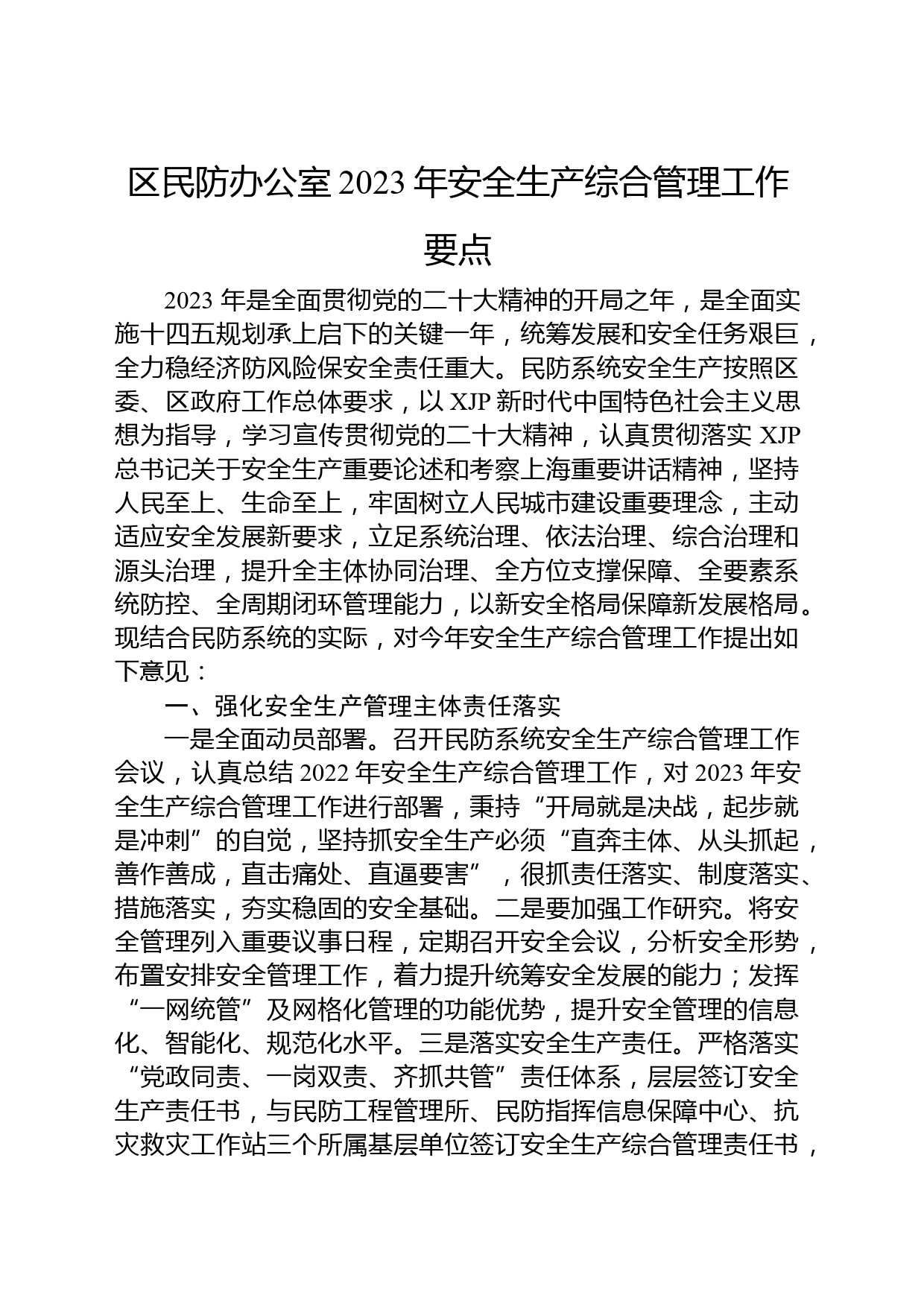 区民防办公室 2023 年安全生产综合管理工作要点

2023 年是全面贯彻党的二十大精神的开局之年，是全面实施十四五规划承上启下的关键一年，统筹发展和安全任务艰巨，全力稳经济防风险保安全责任重大。民防系统安全生产按照区委、区政府工作总体要求，以 XJP 新时代中国特色社会主义思想为指导，学习宣传贯彻党的二十大精神，认真贯彻落实 XJP 总书记关于安全生产重要论述和考察上海重要讲话精神，坚持人民至上、生命至上，牢固树立人民城市建设重要理念，主动适应安全发展新要求，立足系统治理、依法治理、综合治理和源头治理，提升全主体协同治理、全方位支撑保障、全要素系统防控、全周期闭环管理能力，以新安全格局保障新发展格局。现结合民防系统的实际，对今年安全生产综合管理工作提出如下意见：

一、强化安全生产管理主体责任落实

一是全面动员部署。召开民防系统安全生产综合管理工作会议，认真总结 2022 年安全生产综合管理工作，对 2023 年安全生产综合管理工作进行部署，秉持“开局就是决战，起步就是冲刺”的自觉，坚持抓安全生产必须“直奔主体、从头抓起，善作善成，直击痛处、直逼要害”，很抓责任落实、制度落实、措施落实，夯实稳固的安全基础。二是要加强工作研究。将安全管理列入重要议事日程，定期召开安全会议，分析安全形势，布置安排安全管理工作，着力提升统筹安全发展的能力；发挥“一网统管”及网格化管理的功能优势，提升安全管理的信息化、智能化、规范化水平。三是落实安全生产责任。严格落实“党政同责、一岗双责、齐抓共管”责任体系，层层签订安全生产责任书，与民防工程管理所、民防指挥信息保障中心、抗灾救灾工作站三个所属基层单位签订安全生产综合管理责任书，